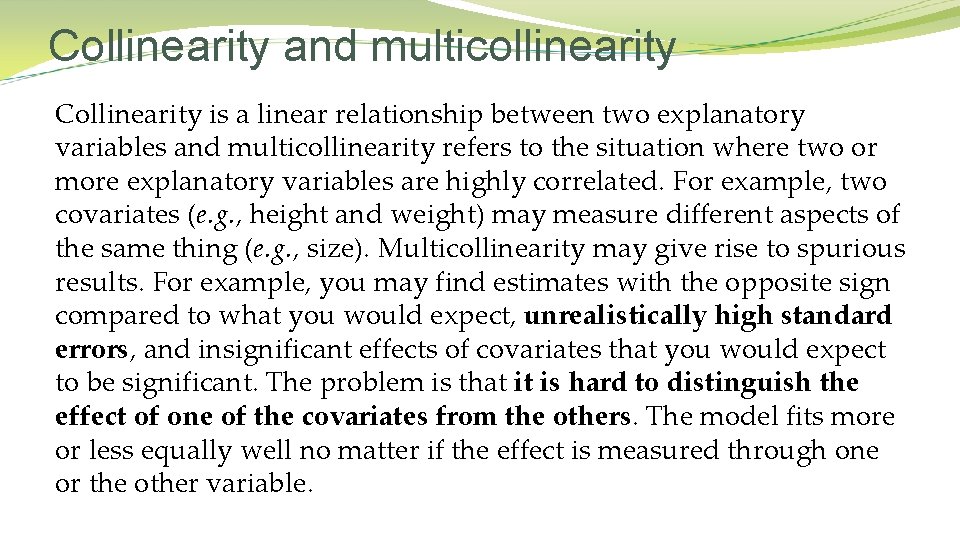 Collinearity and multicollinearity

Collinearity is a linear relationship between two explanatory variables and multicollinearity refers to the situation where two or more explanatory variables are highly correlated. For example, two covariates (e.g., height and weight) may measure different aspects of the same thing (e.g., size). Multicollinearity may give rise to spurious results. For example, you may find estimates with the opposite sign compared to what you would expect, unrealistically high standard errors, and insignificant effects of covariates that you would expect to be significant. The problem is that it is hard to distinguish the effect of one of the covariates from the others. The model fits more or less equally well no matter if the effect is measured through one or the other variable.